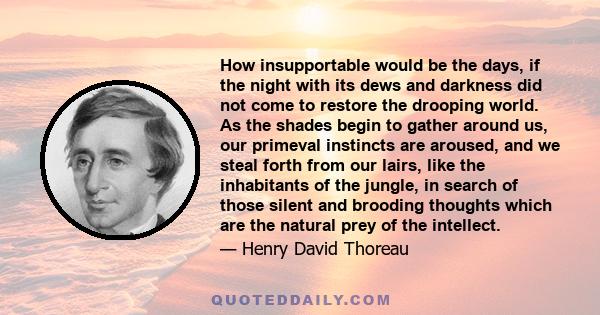 How insupportable would be the days, if the night with its dews and darkness did not come to restore the drooping world. As the shades begin to gather around us, our primeval instincts are aroused, and we steal forth from our lairs, like the inhabitants of the jungle, in search of those silent and brooding thoughts which are the natural prey of the intellect.

— Henry David Thoreau

QUOTEDDAILY.COM